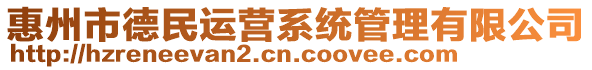 惠州市德民运营系统管理有限公司
http://hzreneevan2.cn.coovee.com